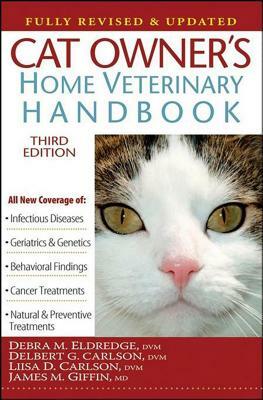 FULLY REVISED & UPDATED

CAT OWNER'S
HOME VETERINARY
HANDBOOK

THIRD EDITION

All New Coverage of:
• Infectious Diseases
• Geriatrics & Genetics
• Behavioral Findings
• Cancer Treatments
• Natural & Preventive Treatments

DEBRA M. ELDREDGE, DVM
DELBERT G. CARLSON, DVM
LIISA D. CARLSON, DVM
JAMES M. GIFFIN, MD